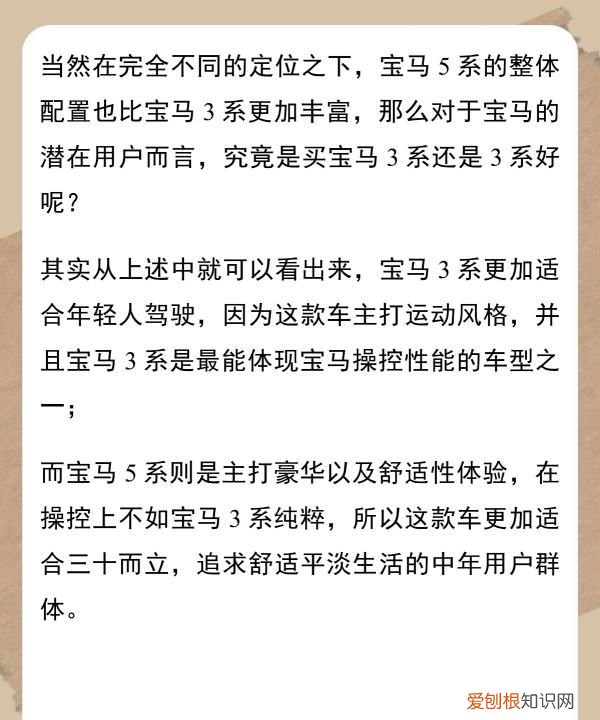 当然在完全不同的定位之下，宝马 5 系的整体配置也比宝马 3 系更加丰富，那么对于宝马的潜在用户而言，究竟是买宝马 3 系还是 3 系好呢？

其实从上述中就可以看出来，宝马 3 系更加适合年轻人驾驶，因为这款车主打运动风格，并且宝马 3 系是最能体现宝马操控性能的车型之一；

而宝马 5 系则是主打豪华以及舒适性体验，在操控上不如宝马 3 系纯粹，所以这款车更加适合三十而立，追求舒适平淡生活的中年用户群体。

爱刨根知识网